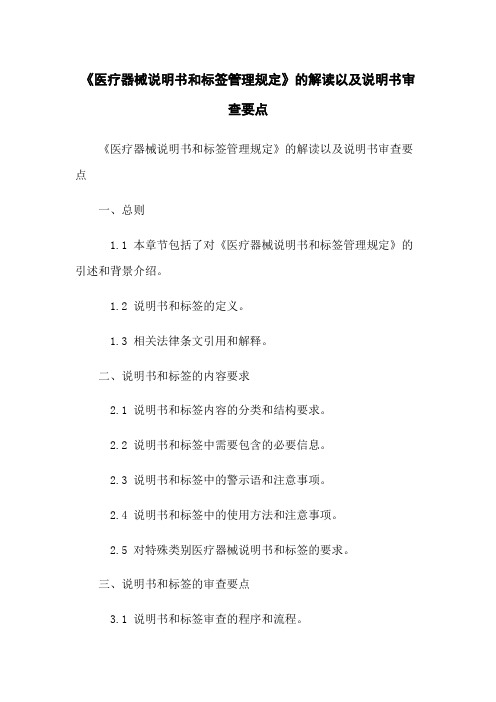 《医疗器械说明书和标签管理规定》的解读以及说明书审查要点

《医疗器械说明书和标签管理规定》的解读以及说明书审查要点

一、总则

1.1 本章节包括了对《医疗器械说明书和标签管理规定》的引述和背景介绍。

1.2 说明书和标签的定义。

1.3 相关法律条文引用和解释。

二、说明书和标签的内容要求

2.1 说明书和标签内容的分类和结构要求。

2.2 说明书和标签中需要包含的必要信息。

2.3 说明书和标签中的警示语和注意事项。

2.4 说明书和标签中的使用方法和注意事项。

2.5 对特殊类别医疗器械说明书和标签的要求。

三、说明书和标签的审查要点

3.1 说明书和标签审查的程序和流程。